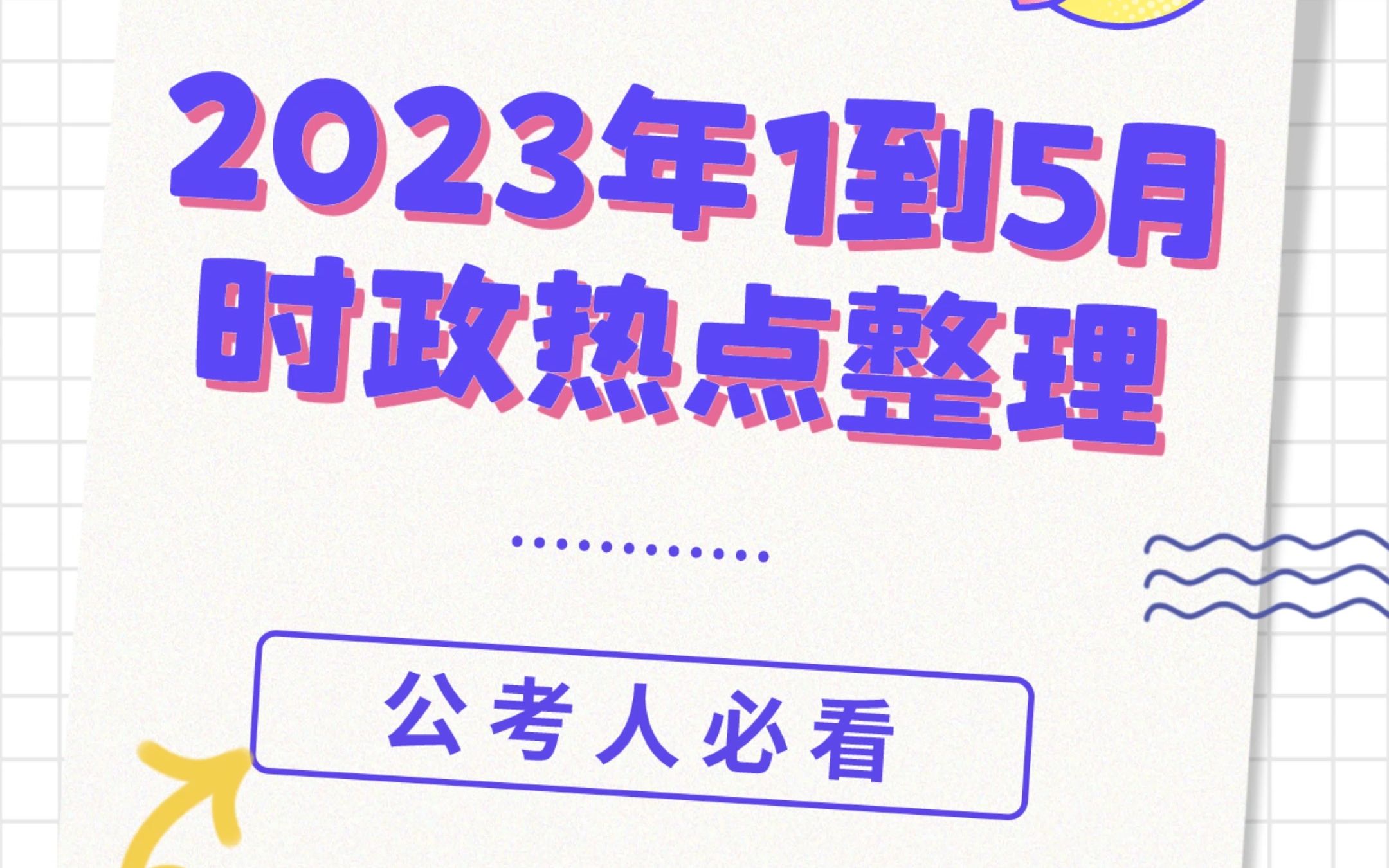 2023年1到5月
时政热点整理

公考人必看